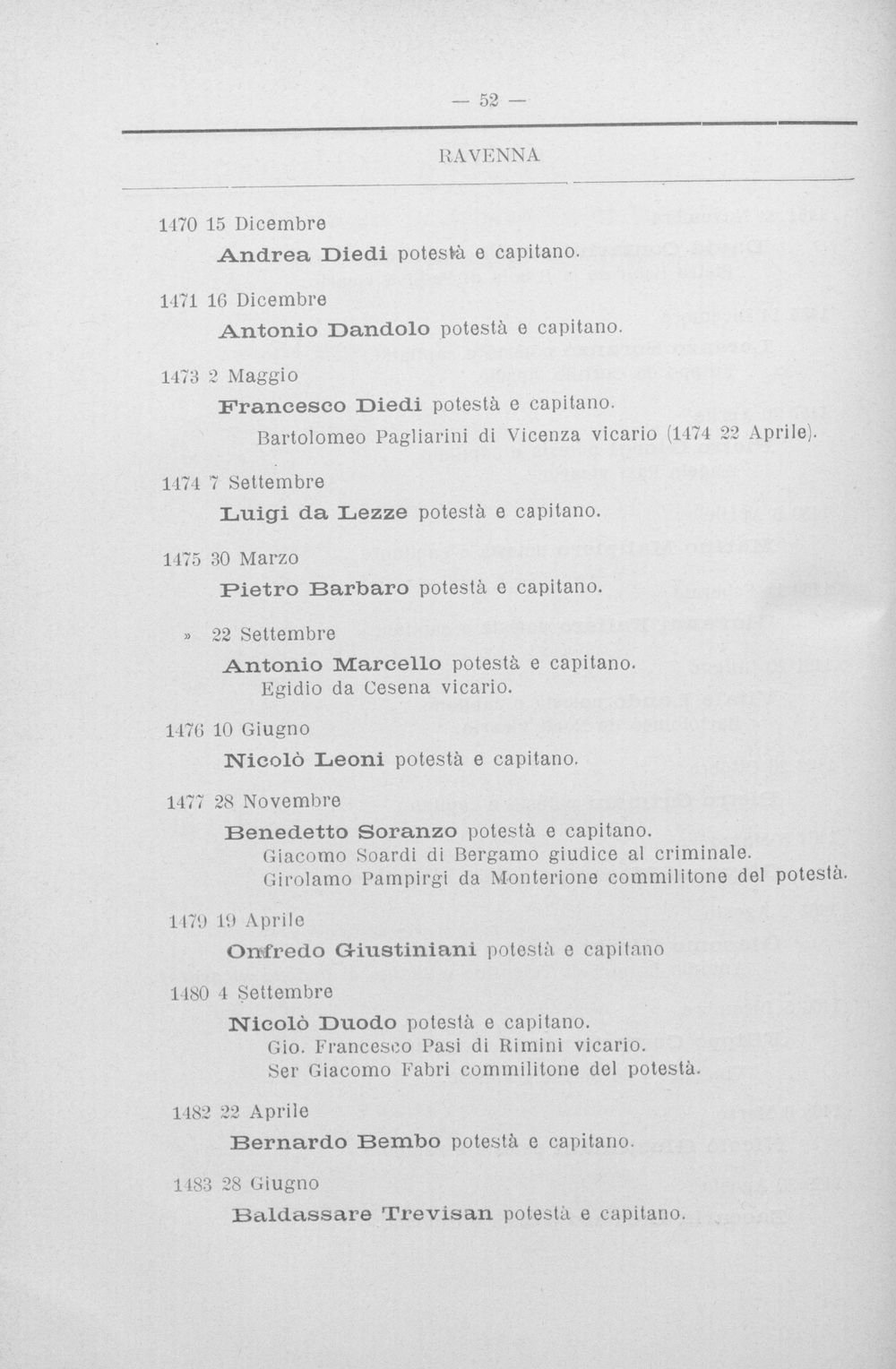 — 52 —

RAVENNA

1470 15 Dicembre

Andrea Diedi potestà e capitano.

1471 16 Dicembre

Antonio Dandolo potestà e capitano.

1473 2 Maggio

Francesco Diedi potestà e capitano.

Bartolomeo Pagliarini di Vicenza vicario (1474 22 Aprile).

1474 7 Settembre

Luigi da Lezze potestà e capitano.

1475 30 Marzo

Pietro Barbaro potestà e capitano.

» 22 Settembre

Antonio Marcello potestà e capitano.

Egidio da Cesena vicario.

1476 10 Giugno

Nicolò Leoni potestà e capitano.

1477 28 Novembre

Benedetto Soranzo potestà e capitano.

Giacomo Soardi di Bergamo giudice al criminale.

Girolamo Pampirgi da Monterione commilitone del potestà.

1479 19 Aprile

Onfredo Giustiniani potestà e capitano

1480 4 Settembre

Nicolò Duodo potestà e capitano.

Gio. Francesco Pasi di Rimini vicario.

Ser Giacomo Fabri commilitone del potestà.

1482 22 Aprile

Bernardo Bembo potestà e capitano.

1483 28 Giugno

Baldassare Trevisan potestà e capitano.